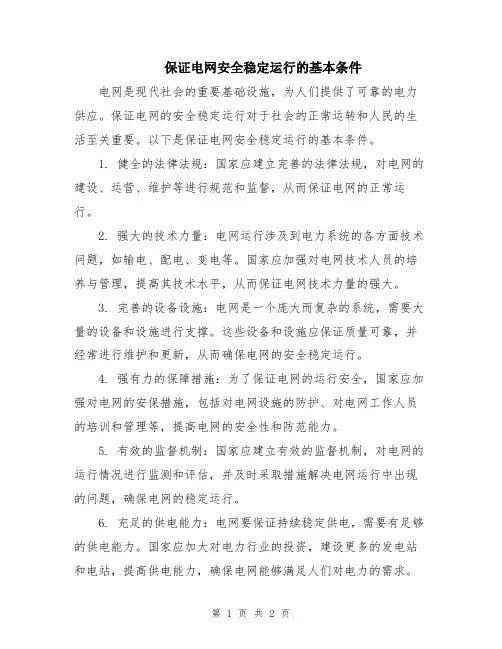 保证电网安全稳定运行的基本条件

电网是现代社会的重要基础设施，为人们提供了可靠的电力供应。保证电网的安全稳定运行对于社会的正常运转和人民的生活至关重要。以下是保证电网安全稳定运行的基本条件。

1. 健全的法律法规：国家应建立完善的法律法规，对电网的建设、运营、维护等进行规范和监督，从而保证电网的正常运行。

2. 强大的技术力量：电网运行涉及到电力系统的各方面技术问题，如输电、配电、变电等。国家应加强对电网技术人员的培养与管理，提高其技术水平，从而保证电网技术力量的强大。

3. 完善的设备设施：电网是一个庞大而复杂的系统，需要大量的设备和设施进行支撑。这些设备和设施应保证质量可靠，并经常进行维护和更新，从而确保电网的安全稳定运行。

4. 强有力的保障措施：为了保证电网的运行安全，国家应加强对电网的安保措施，包括对电网设施的防护、对电网工作人员的培训和管理等，提高电网的安全性和防范能力。

5. 有效的监督机制：国家应建立有效的监督机制，对电网的运行情况进行监测和评估，并及时采取措施解决电网运行中出现的问题，确保电网的稳定运行。

6. 充足的供电能力：电网要保证持续稳定供电，需要有足够的供电能力。国家应加大对电力行业的投资，建设更多的发电站和电站，提高供电能力，确保电网能够满足人们对电力的需求。

第 1 页 共 2 页